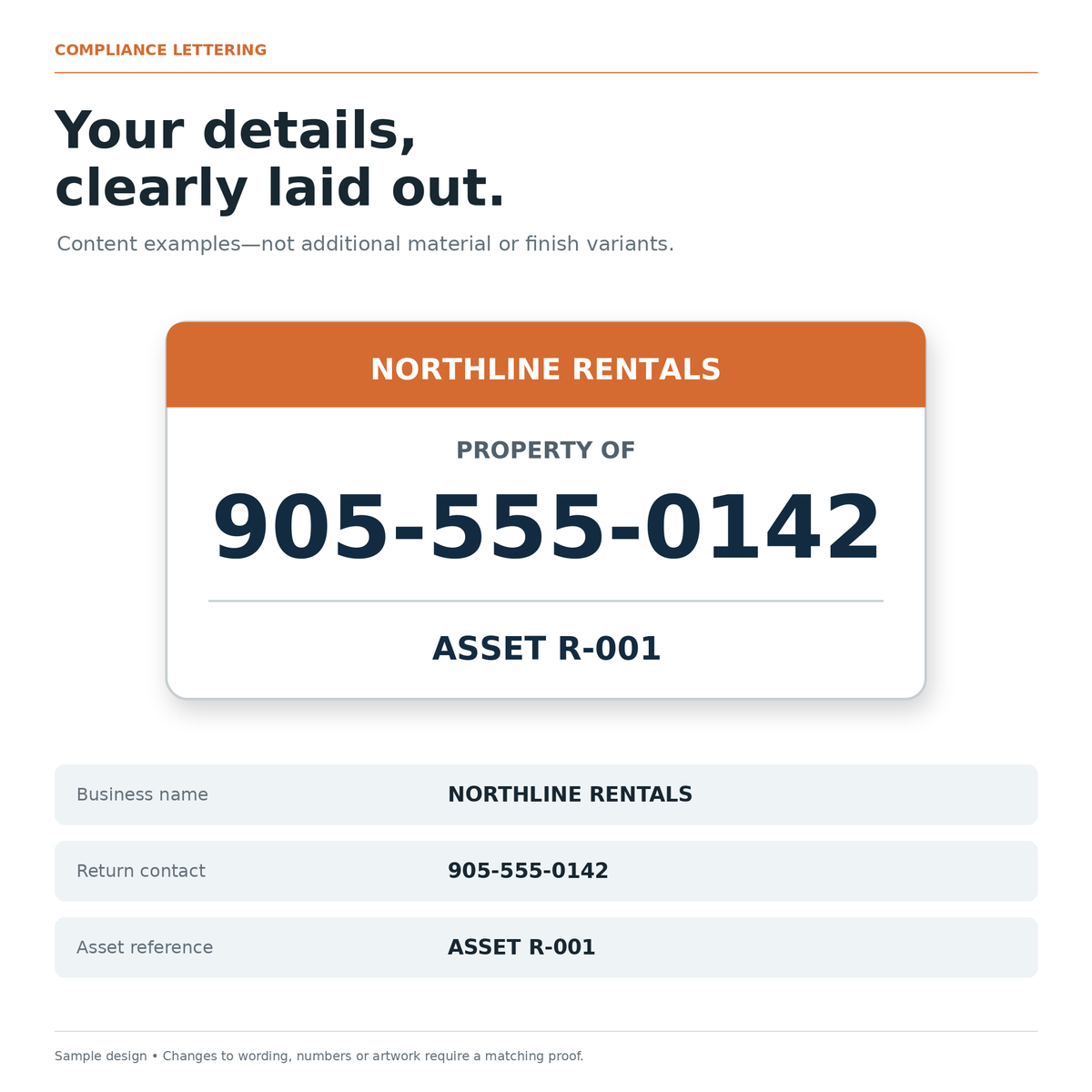 COMPLIANCE LETTERING

Your details,
clearly laid out.

Content examples—not additional material or finish variants.

NORTHLINE RENTALS

PROPERTY OF

905-555-0142

ASSET R-001

Business name NORTHLINE RENTALS

Return contact 905-555-0142

Asset reference ASSET R-001

Sample design • Changes to wording, numbers or artwork require a matching proof.